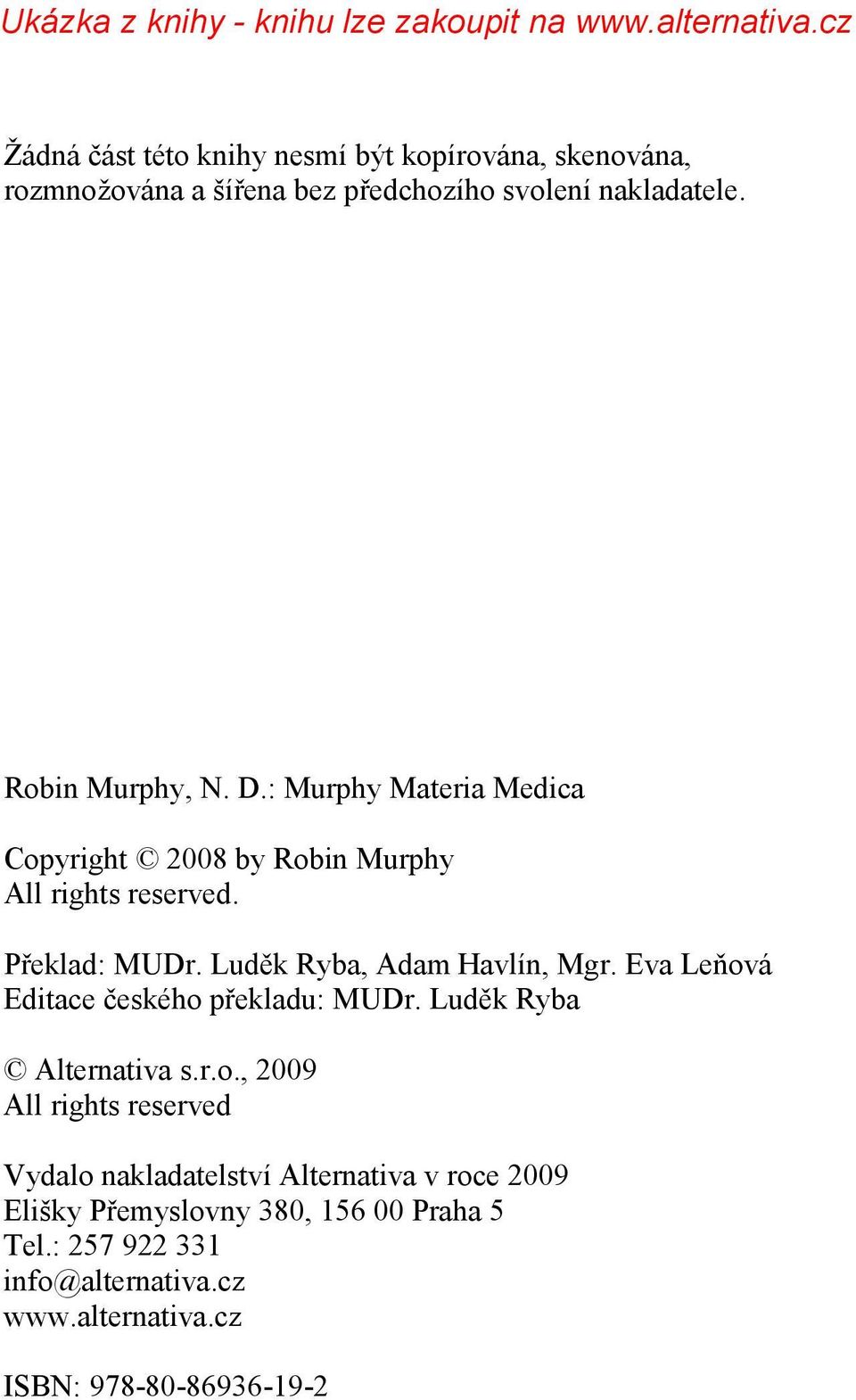 Ukázka z knihy - knihu lze zakoupit na www.alternativa.cz

Žádná část této knihy nesmí být kopírována, skenována, rozmnožována a šířena bez předchozího svolení nakladatele.

Robin Murphy, N. D.: Murphy Materia Medica

Copyright © 2008 by Robin Murphy
All rights reserved.

Překlad: MUDr. Luděk Ryba, Adam Havlín, Mgr. Eva Leňová
Editace českého překladu: MUDr. Luděk Ryba

© Alternativa s.r.o., 2009
All rights reserved

Vydalo nakladatelství Alternativa v roce 2009
Elišky Přemyslovny 380, 156 00 Praha 5
Tel.: 257 922 331
info@alternativa.cz
www.alternativa.cz

ISBN: 978-80-86936-19-2